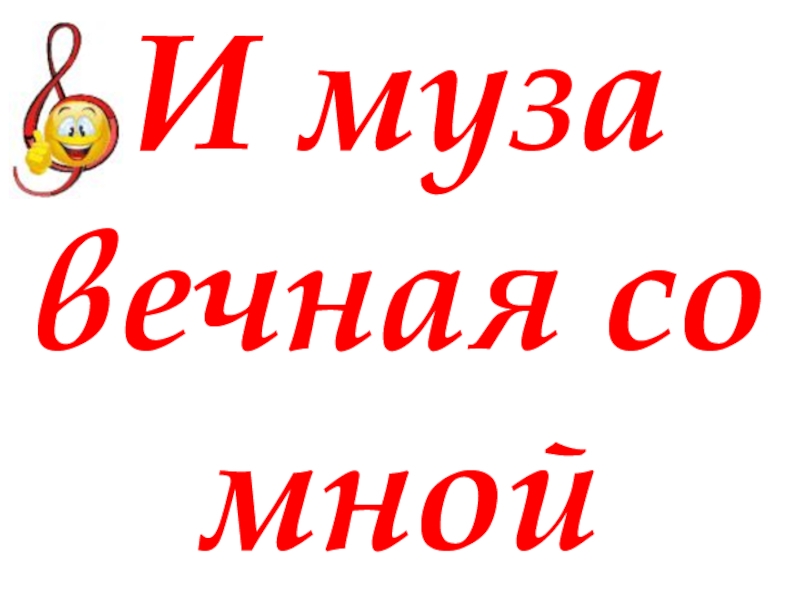 И муза вечная со мной